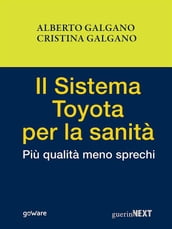 ALBERTO GALGANO
CRISTINA GALGANO

Il Sistema Toyota per la sanità

Più qualità meno sprechi

goware

guerinNEXT